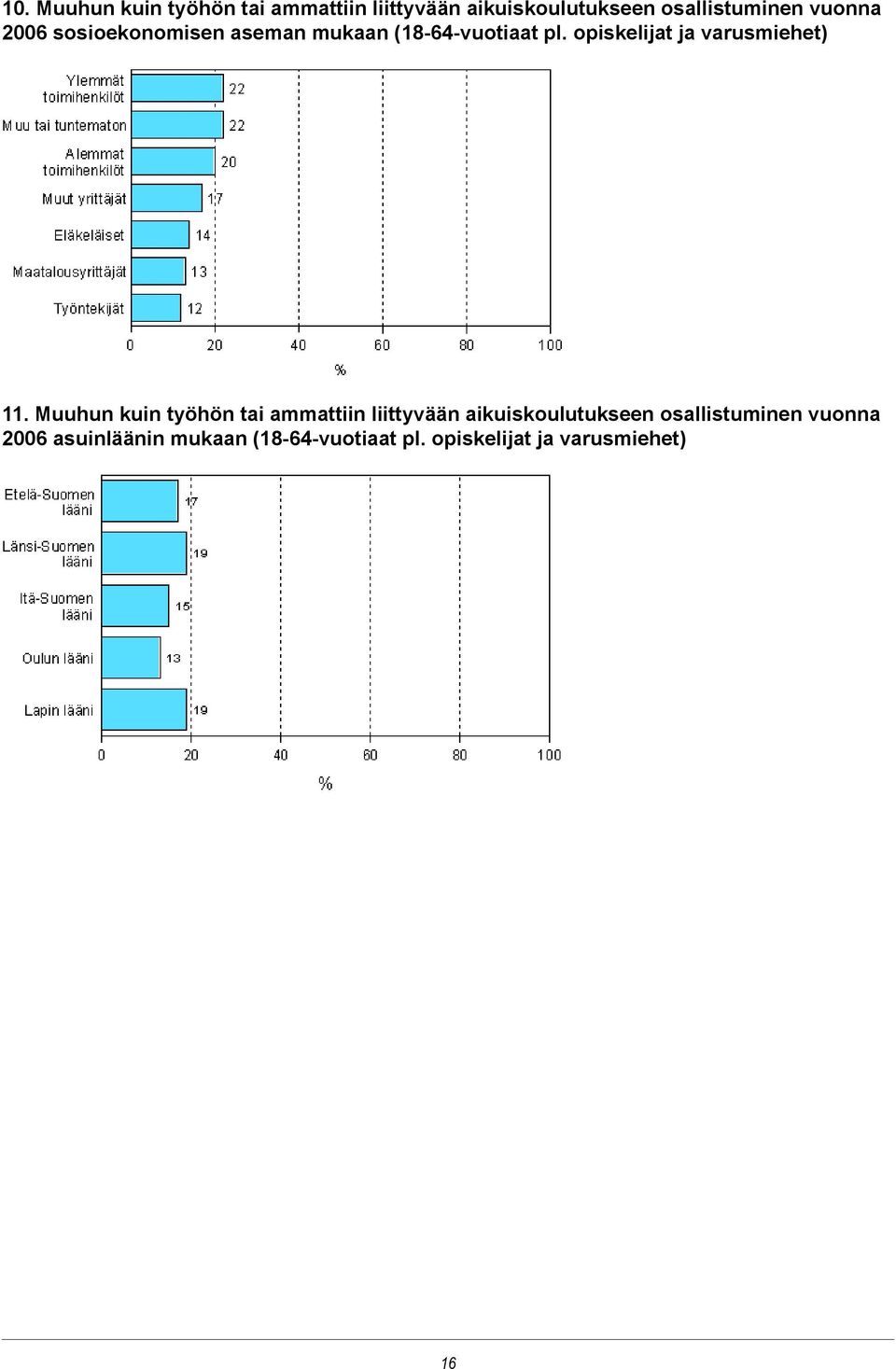 10. Muuhun kuin työhön tai ammattiin liittyvään aikuiskoulutukseen osallistuminen vuonna 2006 sosioekonomisen aseman mukaan (18-64-vuotiaat pl. opiskelijat ja varusmiehet)

Ylemmät toimihenkilöt 22
Muu tai tuntematon 22
Alemmat toimihenkilöt 20
Muut yrittäjät 17
Eläkeläiset 14
Maatalousyrittäjät 13
Työntekijät 12

0 20 40 60 80 100
%

11. Muuhun kuin työhön tai ammattiin liittyvään aikuiskoulutukseen osallistuminen vuonna 2006 asuinläänin mukaan (18-64-vuotiaat pl. opiskelijat ja varusmiehet)

Etelä-Suomen lääni 17
Länsi-Suomen lääni 19
Itä-Suomen lääni 15
Oulun lääni 13
Lapin lääni 19

0 20 40 60 80 100
%

16